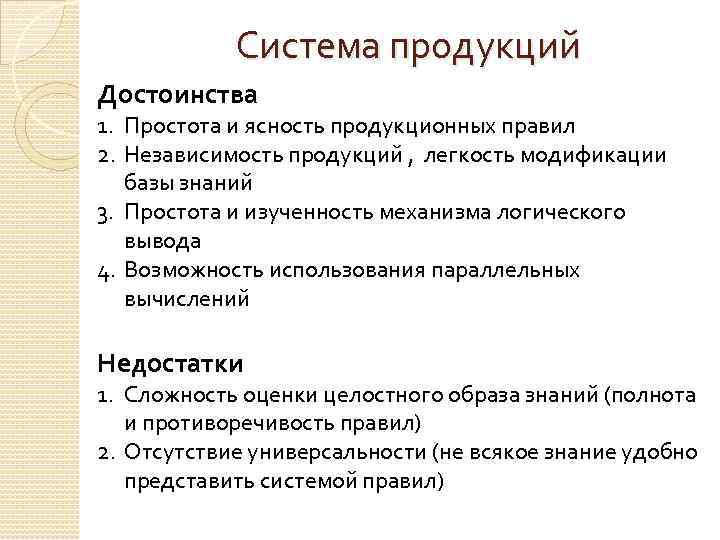 Система продукций

Достоинства

1. Простота и ясность продукционных правил
2. Независимость продукций , легкость модификации базы знаний
3. Простота и изученность механизма логического вывода
4. Возможность использования параллельных вычислений

Недостатки

1. Сложность оценки целостного образа знаний (полнота и противоречивость правил)
2. Отсутствие универсальности (не всякое знание удобно представить системой правил)